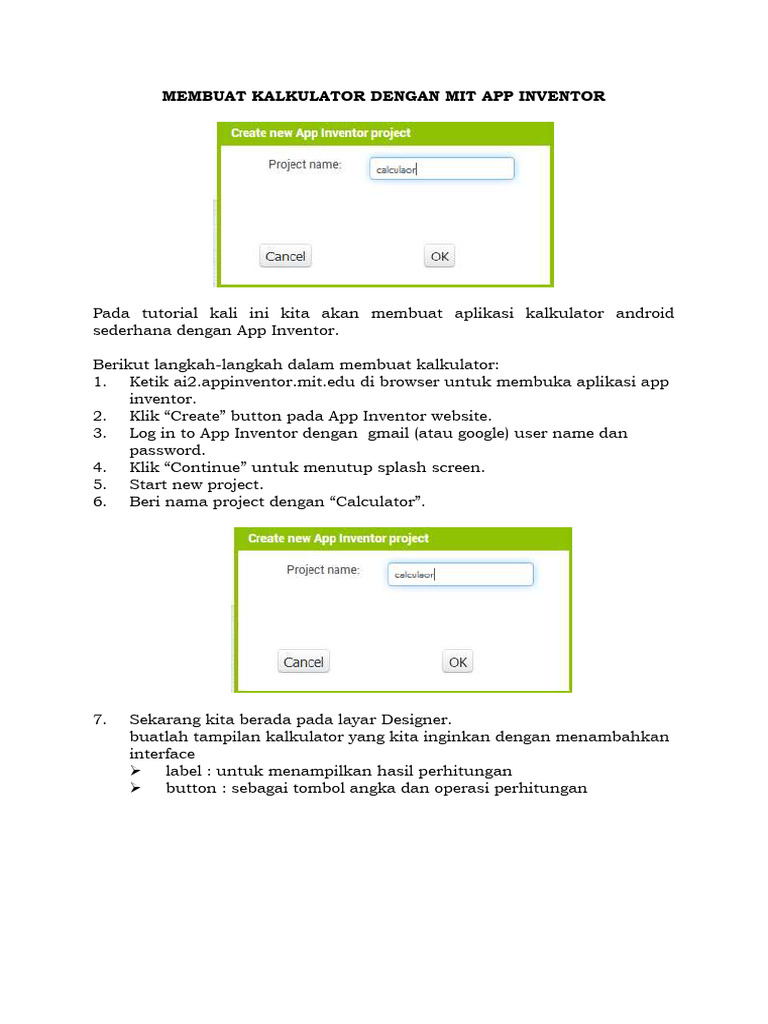 MEMBUAT KALKULATOR DENGAN MIT APP INVENTOR

Create new App Inventor project

Project name: calculaor

Cancel OK

Pada tutorial kali ini kita akan membuat aplikasi kalkulator android sederhana dengan App Inventor.

Berikut langkah-langkah dalam membuat kalkulator:
1. Ketik ai2.appinventor.mit.edu di browser untuk membuka aplikasi app inventor.
2. Klik “Create” button pada App Inventor website.
3. Log in to App Inventor dengan gmail (atau google) user name dan password.
4. Klik “Continue” untuk menutup splash screen.
5. Start new project.
6. Beri nama project dengan “Calculator”.

Create new App Inventor project

Project name: calculaor

Cancel OK

7. Sekarang kita berada pada layar Designer.
buatlah tampilan kalkulator yang kita inginkan dengan menambahkan interface
➢ label : untuk menampilkan hasil perhitungan
➢ button : sebagai tombol angka dan operasi perhitungan